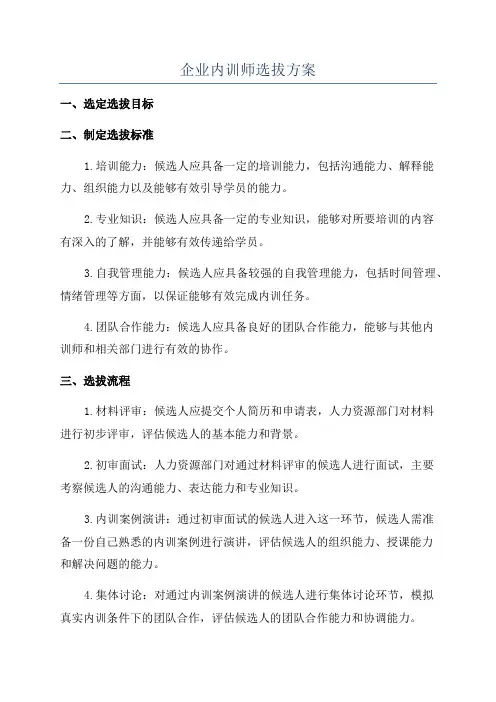 企业内训师选拔方案

一、选定选拔目标

二、制定选拔标准

1.培训能力：候选人应具备一定的培训能力，包括沟通能力、解释能力、组织能力以及能够有效引导学员的能力。

2.专业知识：候选人应具备一定的专业知识，能够对所要培训的内容有深入的了解，并能够有效传递给学员。

3.自我管理能力：候选人应具备较强的自我管理能力，包括时间管理、情绪管理等方面，以保证能够有效完成内训任务。

4.团队合作能力：候选人应具备良好的团队合作能力，能够与其他内训师和相关部门进行有效的协作。

三、选拔流程

1.材料评审：候选人应提交个人简历和申请表，人力资源部门对材料进行初步评审，评估候选人的基本能力和背景。

2.初审面试：人力资源部门对通过材料评审的候选人进行面试，主要考察候选人的沟通能力、表达能力和专业知识。

3.内训案例演讲：通过初审面试的候选人进入这一环节，候选人需准备一份自己熟悉的内训案例进行演讲，评估候选人的组织能力、授课能力和解决问题的能力。

4.集体讨论：对通过内训案例演讲的候选人进行集体讨论环节，模拟真实内训条件下的团队合作，评估候选人的团队合作能力和协调能力。